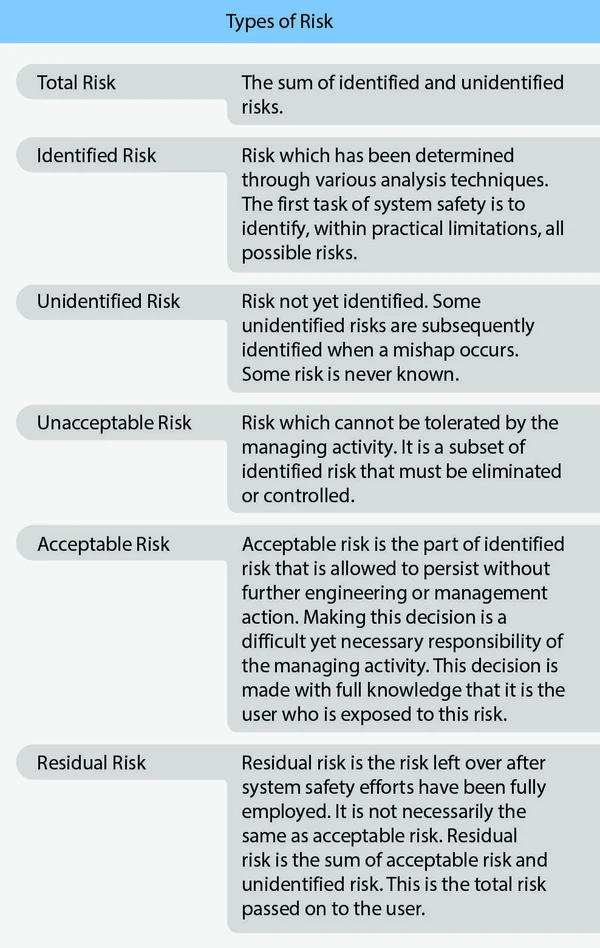 Types of Risk

| | |
|---|---|
| Total Risk | The sum of identified and unidentified risks. |
| Identified Risk | Risk which has been determined through various analysis techniques. The first task of system safety is to identify, within practical limitations, all possible risks. |
| Unidentified Risk | Risk not yet identified. Some unidentified risks are subsequently identified when a mishap occurs. Some risk is never known. |
| Unacceptable Risk | Risk which cannot be tolerated by the managing activity. It is a subset of identified risk that must be eliminated or controlled. |
| Acceptable Risk | Acceptable risk is the part of identified risk that is allowed to persist without further engineering or management action. Making this decision is a difficult yet necessary responsibility of the managing activity. This decision is made with full knowledge that it is the user who is exposed to this risk. |
| Residual Risk | Residual risk is the risk left over after system safety efforts have been fully employed. It is not necessarily the same as acceptable risk. Residual risk is the sum of acceptable risk and unidentified risk. This is the total risk passed on to the user. |